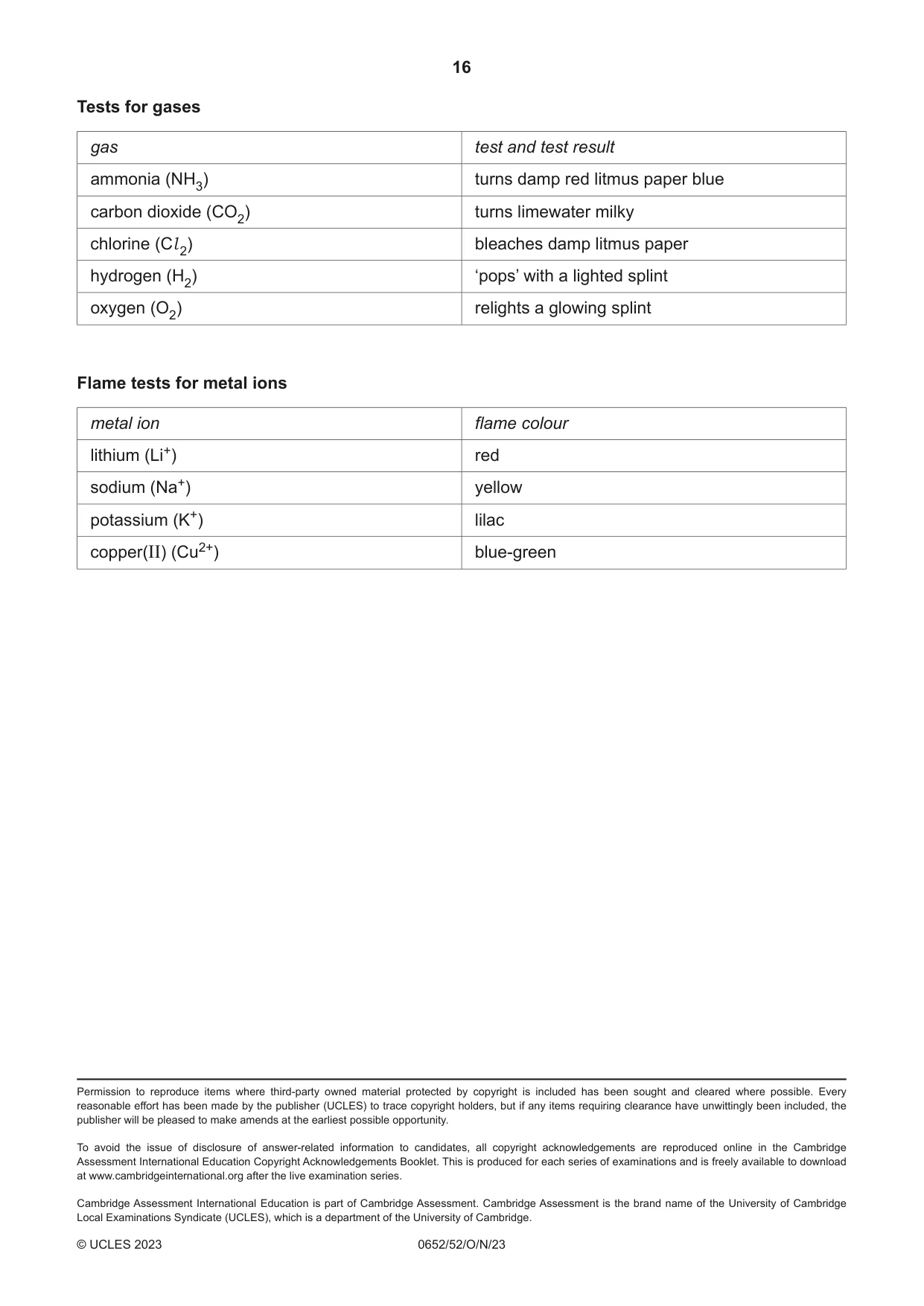 16

Tests for gases

| gas | test and test result |
|---|---|
| ammonia ($NH_3$) | turns damp red litmus paper blue |
| carbon dioxide ($CO_2$) | turns limewater milky |
| chlorine ($Cl_2$) | bleaches damp litmus paper |
| hydrogen ($H_2$) | 'pops' with a lighted splint |
| oxygen ($O_2$) | relights a glowing splint |

Flame tests for metal ions

| metal ion | flame colour |
|---|---|
| lithium ($Li^+$) | red |
| sodium ($Na^+$) | yellow |
| potassium ($K^+$) | lilac |
| copper(II) ($Cu^{2+}$) | blue-green |

Permission to reproduce items where third-party owned material protected by copyright is included has been sought and cleared where possible. Every reasonable effort has been made by the publisher (UCLES) to trace copyright holders, but if any items requiring clearance have unwittingly been included, the publisher will be pleased to make amends at the earliest possible opportunity.

To avoid the issue of disclosure of answer-related information to candidates, all copyright acknowledgements are reproduced online in the Cambridge Assessment International Education Copyright Acknowledgements Booklet. This is produced for each series of examinations and is freely available to download at www.cambridgeinternational.org after the live examination series.

Cambridge Assessment International Education is part of Cambridge Assessment. Cambridge Assessment is the brand name of the University of Cambridge Local Examinations Syndicate (UCLES), which is a department of the University of Cambridge.

© UCLES 2023 0652/52/O/N/23